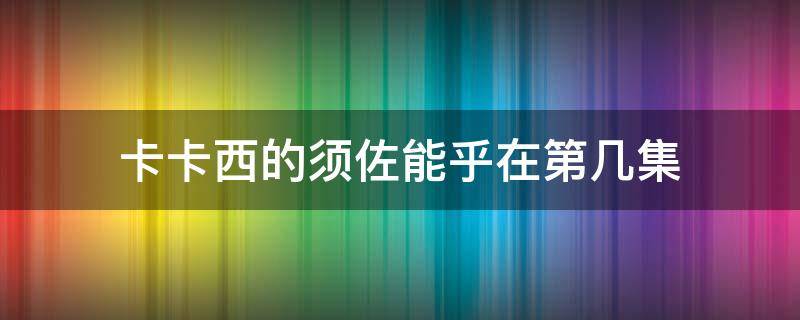 卡卡西的须佐能乎在第几集